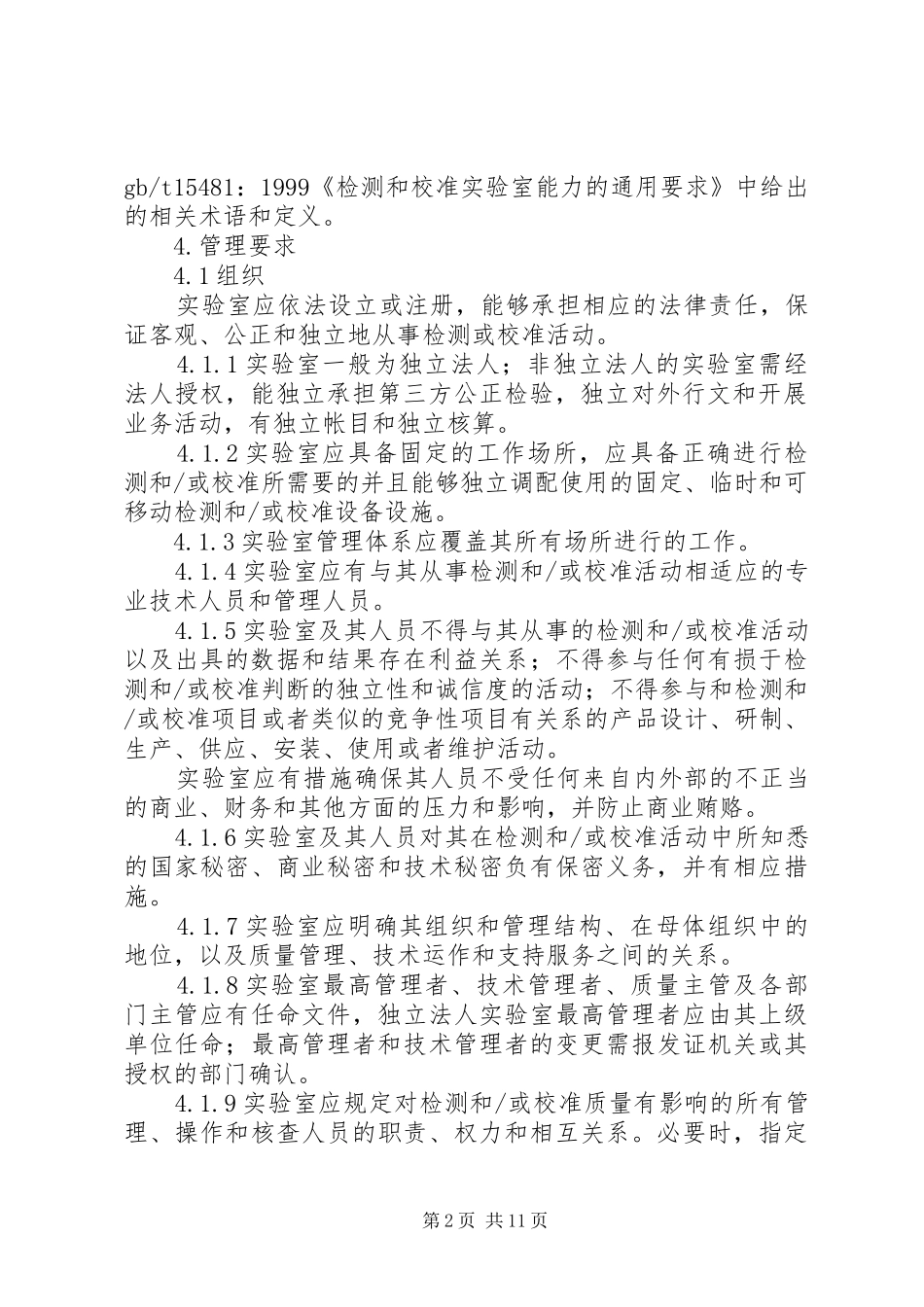 gb/t15481：1999《检测和校准实验室能力的通用要求》中给出的相关术语和定义。

4.管理要求

4.1组织

实验室应依法设立或注册，能够承担相应的法律责任，保证客观、公正和独立地从事检测或校准活动。

4.1.1实验室一般为独立法人；非独立法人的实验室需经法人授权，能独立承担第三方公正检验，独立对外行文和开展业务活动，有独立帐目和独立核算。

4.1.2实验室应具备固定的工作场所，应具备正确进行检测和/或校准所需要的并且能够独立调配使用的固定、临时和可移动检测和/或校准设备设施。

4.1.3实验室管理体系应覆盖其所有场所进行的工作。

4.1.4实验室应有与其从事检测和/或校准活动相适应的专业技术人员和管理人员。

4.1.5实验室及其人员不得与其从事的检测和/或校准活动以及出具的数据和结果存在利益关系；不得参与任何有损于检测和/或校准判断的独立性和诚信度的活动；不得参与和检测和/或校准项目或者类似的竞争性项目有关系的产品设计、研制、生产、供应、安装、使用或者维护活动。

实验室应有措施确保其人员不受任何来自内外部的不正当的商业、财务和其他方面的压力和影响，并防止商业贿赂。

4.1.6实验室及其人员对其在检测和/或校准活动中所知悉的国家秘密、商业秘密和技术秘密负有保密义务，并有相应措施。

4.1.7实验室应明确其组织和管理结构、在母体组织中的地位，以及质量管理、技术运作和支持服务之间的关系。

4.1.8实验室最高管理者、技术管理者、质量主管及各部门主管应有任命文件，独立法人实验室最高管理者应由其上级单位任命；最高管理者和技术管理者的变更需报发证机关或其授权的部门确认。

4.1.9实验室应规定对检测和/或校准质量有影响的所有管理、操作和核查人员的职责、权力和相互关系。必要时，指定

第2页 共11页